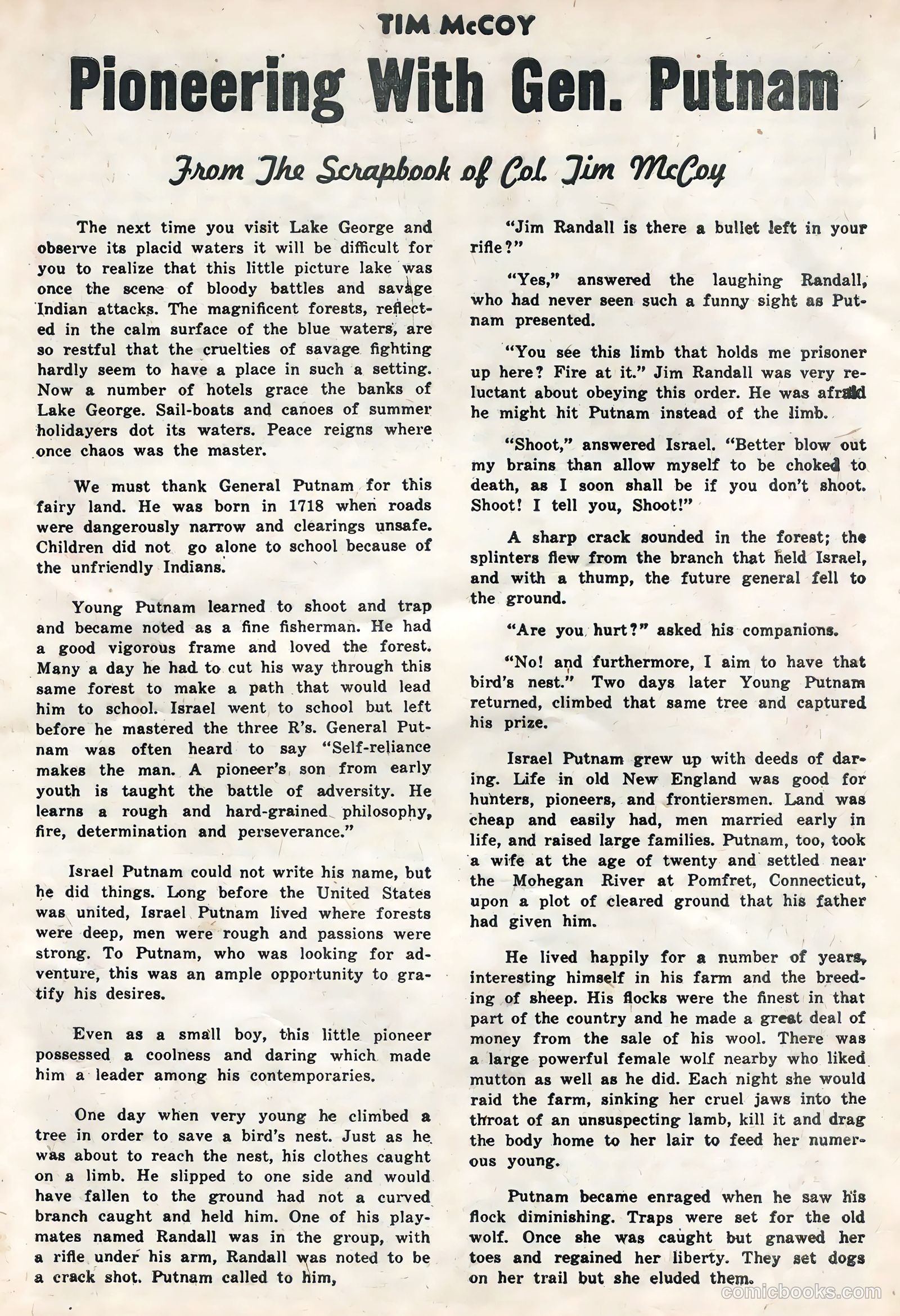 TIM McCOY

Pioneering With Gen. Putnam

From The Scrapbook of Col. Jim McCoy

The next time you visit Lake George and observe its placid waters it will be difficult for you to realize that this little picture lake was once the scene of bloody battles and savage Indian attacks. The magnificent forests, reflected in the calm surface of the blue waters, are so restful that the cruelties of savage fighting hardly seem to have a place in such a setting. Now a number of hotels grace the banks of Lake George. Sail-boats and canoes of summer holidayers dot its waters. Peace reigns where once chaos was the master.

We must thank General Putnam for this fairy land. He was born in 1718 when roads were dangerously narrow and clearings unsafe. Children did not go alone to school because of the unfriendly Indians.

Young Putnam learned to shoot and trap and became noted as a fine fisherman. He had a good vigorous frame and loved the forest. Many a day he had to cut his way through this same forest to make a path that would lead him to school. Israel went to school but left before he mastered the three R's. General Putnam was often heard to say "Self-reliance makes the man. A pioneer's son from early youth is taught the battle of adversity. He learns a rough and hard-grained philosophy, fire, determination and perseverance."

Israel Putnam could not write his name, but he did things. Long before the United States was united, Israel Putnam lived where forests were deep, men were rough and passions were strong. To Putnam, who was looking for adventure, this was an ample opportunity to gratify his desires.

Even as a small boy, this little pioneer possessed a coolness and daring which made him a leader among his contemporaries.

One day when very young he climbed a tree in order to save a bird's nest. Just as he was about to reach the nest, his clothes caught on a limb. He slipped to one side and would have fallen to the ground had not a curved branch caught and held him. One of his playmates named Randall was in the group, with a rifle under his arm, Randall was noted to be a crack shot. Putnam called to him,

"Jim Randall is there a bullet left in your rifle?"

"Yes," answered the laughing Randall, who had never seen such a funny sight as Putnam presented.

"You see this limb that holds me prisoner up here? Fire at it." Jim Randall was very reluctant about obeying this order. He was afraid he might hit Putnam instead of the limb.

"Shoot," answered Israel. "Better blow out my brains than allow myself to be choked to death, as I soon shall be if you don't shoot. Shoot! I tell you, Shoot!"

A sharp crack sounded in the forest; the splinters flew from the branch that held Israel, and with a thump, the future general fell to the ground.

"Are you hurt?" asked his companions.

"No! and furthermore, I aim to have that bird's nest." Two days later Young Putnam returned, climbed that same tree and captured his prize.

Israel Putnam grew up with deeds of daring. Life in old New England was good for hunters, pioneers, and frontiersmen. Land was cheap and easily had, men married early in life, and raised large families. Putnam, too, took a wife at the age of twenty and settled near the Mohegan River at Pomfret, Connecticut, upon a plot of cleared ground that his father had given him.

He lived happily for a number of years, interesting himself in his farm and the breeding of sheep. His flocks were the finest in that part of the country and he made a great deal of money from the sale of his wool. There was a large powerful female wolf nearby who liked mutton as well as he did. Each night she would raid the farm, sinking her cruel jaws into the throat of an unsuspecting lamb, kill it and drag the body home to her lair to feed her numerous young.

Putnam became enraged when he saw his flock diminishing. Traps were set for the old wolf. Once she was caught but gnawed her toes and regained her liberty. They set dogs on her trail but she eluded them.

comicbooks.com